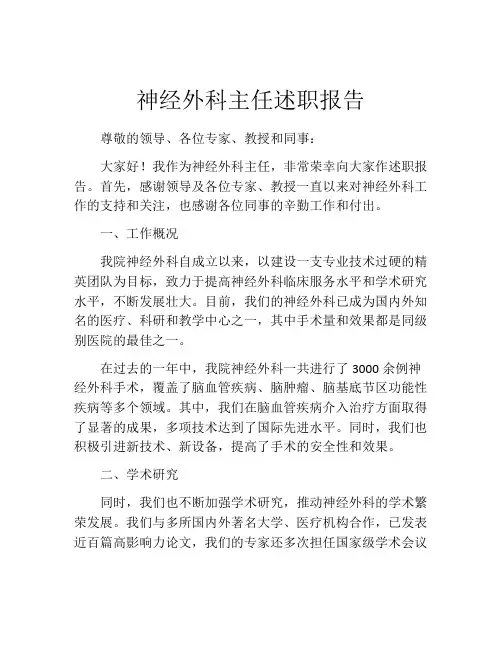 神经外科主任述职报告

尊敬的领导、各位专家、教授和同事：

大家好！我作为神经外科主任，非常荣幸向大家作述职报告。首先，感谢领导及各位专家、教授一直以来对神经外科工作的支持和关注，也感谢各位同事的辛勤工作和付出。

一、工作概况

我院神经外科自成立以来，以建设一支专业技术过硬的精英团队为目标，致力于提高神经外科临床服务水平和学术研究水平，不断发展壮大。目前，我们的神经外科已成为国内外知名的医疗、科研和教学中心之一，其中手术量和效果都是同级别医院的最佳之一。

在过去的一年中，我院神经外科一共进行了 3000 余例神经外科手术，覆盖了脑血管疾病、脑肿瘤、脑基底节区功能性疾病等多个领域。其中，我们在脑血管疾病介入治疗方面取得了显著的成果，多项技术达到了国际先进水平。同时，我们也积极引进新技术、新设备，提高了手术的安全性和效果。

二、学术研究

同时，我们也不断加强学术研究，推动神经外科的学术繁荣发展。我们与多所国内外著名大学、医疗机构合作，已发表近百篇高影响力论文，我们的专家还多次担任国家级学术会议